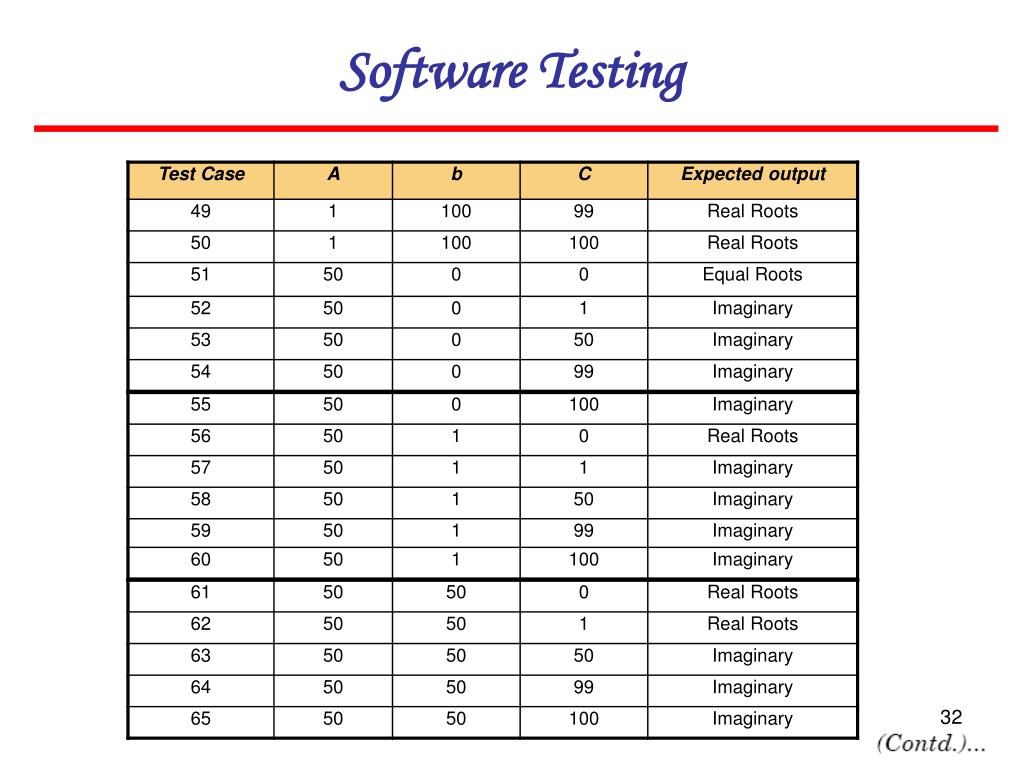 Software Testing

| Test Case | A | b | C | Expected output |
|---|---|---|---|---|
| 49 | 1 | 100 | 99 | Real Roots |
| 50 | 1 | 100 | 100 | Real Roots |
| 51 | 50 | 0 | 0 | Equal Roots |
| 52 | 50 | 0 | 1 | Imaginary |
| 53 | 50 | 0 | 50 | Imaginary |
| 54 | 50 | 0 | 99 | Imaginary |
| 55 | 50 | 0 | 100 | Imaginary |
| 56 | 50 | 1 | 0 | Real Roots |
| 57 | 50 | 1 | 1 | Imaginary |
| 58 | 50 | 1 | 50 | Imaginary |
| 59 | 50 | 1 | 99 | Imaginary |
| 60 | 50 | 1 | 100 | Imaginary |
| 61 | 50 | 50 | 0 | Real Roots |
| 62 | 50 | 50 | 1 | Real Roots |
| 63 | 50 | 50 | 50 | Imaginary |
| 64 | 50 | 50 | 99 | Imaginary |
| 65 | 50 | 50 | 100 | Imaginary |

32

(Contd.)...